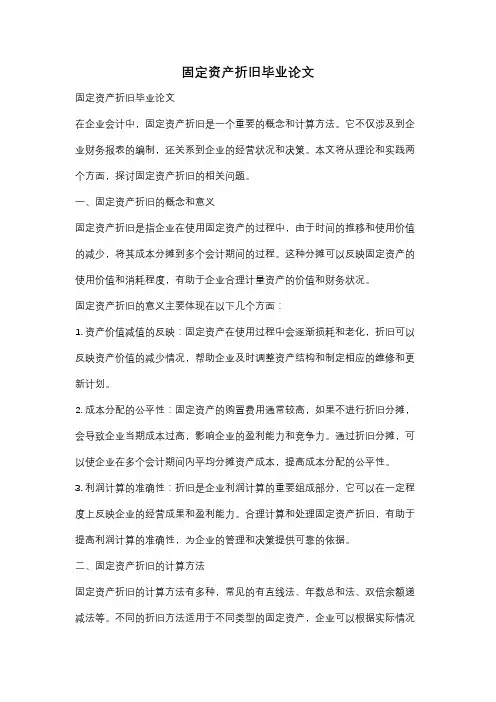 固定资产折旧毕业论文

固定资产折旧毕业论文

在企业会计中，固定资产折旧是一个重要的概念和计算方法。它不仅涉及到企业财务报表的编制，还关系到企业的经营状况和决策。本文将从理论和实践两个方面，探讨固定资产折旧的相关问题。

一、固定资产折旧的概念和意义

固定资产折旧是指企业在使用固定资产的过程中，由于时间的推移和使用价值的减少，将其成本分摊到多个会计期间的过程。这种分摊可以反映固定资产的使用价值和消耗程度，有助于企业合理计量资产的价值和财务状况。

固定资产折旧的意义主要体现在以下几个方面：

1. 资产价值减值的反映：固定资产在使用过程中会逐渐损耗和老化，折旧可以反映资产价值的减少情况，帮助企业及时调整资产结构和制定相应的维修和更新计划。

2. 成本分配的公平性：固定资产的购置费用通常较高，如果不进行折旧分摊，会导致企业当期成本过高，影响企业的盈利能力和竞争力。通过折旧分摊，可以使企业在多个会计期间内平均分摊资产成本，提高成本分配的公平性。

3. 利润计算的准确性：折旧是企业利润计算的重要组成部分，它可以在一定程度上反映企业的经营成果和盈利能力。合理计算和处理固定资产折旧，有助于提高利润计算的准确性，为企业的管理和决策提供可靠的依据。

二、固定资产折旧的计算方法

固定资产折旧的计算方法有多种，常见的有直线法、年数总和法、双倍余额递减法等。不同的折旧方法适用于不同类型的固定资产，企业可以根据实际情况